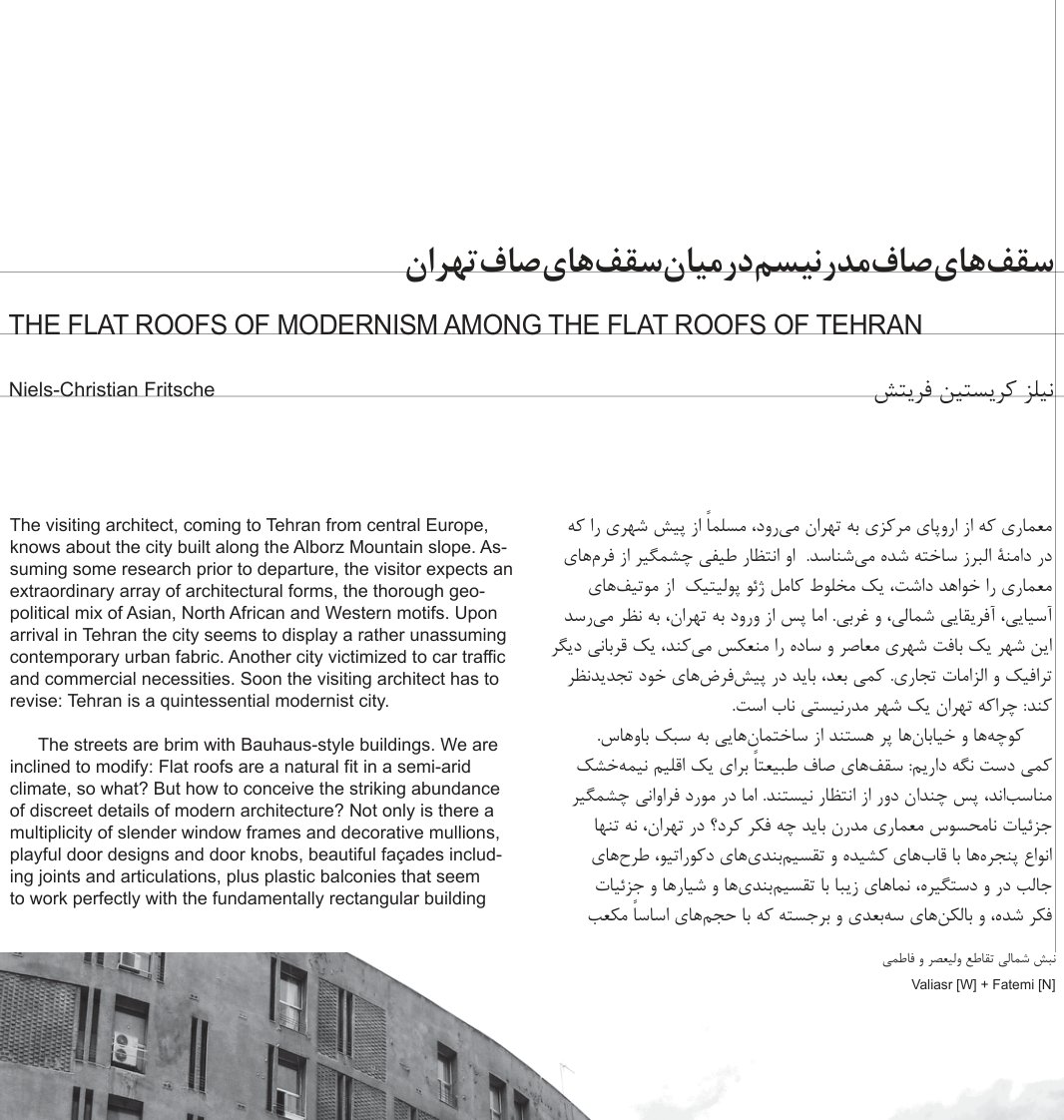 سقف‌های صاف مدرنیسم در میان سقف‌های صاف تهران

THE FLAT ROOFS OF MODERNISM AMONG THE FLAT ROOFS OF TEHRAN

Niels-Christian Fritsche

نیلز کریستین فریتش

The visiting architect, coming to Tehran from central Europe, knows about the city built along the Alborz Mountain slope. Assuming some research prior to departure, the visitor expects an extraordinary array of architectural forms, the thorough geopolitical mix of Asian, North African and Western motifs. Upon arrival in Tehran the city seems to display a rather unassuming contemporary urban fabric. Another city victimized to car traffic and commercial necessities. Soon the visiting architect has to revise: Tehran is a quintessential modernist city.

The streets are brim with Bauhaus-style buildings. We are inclined to modify: Flat roofs are a natural fit in a semi-arid climate, so what? But how to conceive the striking abundance of discreet details of modern architecture? Not only is there a multiplicity of slender window frames and decorative mullions, playful door designs and door knobs, beautiful façades including joints and articulations, plus plastic balconies that seem to work perfectly with the fundamentally rectangular building

معماری که از اروپای مرکزی به تهران می‌رود، مسلماً از پیش شهری را که در دامنهٔ البرز ساخته شده می‌شناسد. او انتظار طیفی چشمگیر از فرم‌های معماری را خواهد داشت، یک مخلوط کامل ژئو پولیتیک از موتیف‌های آسیایی، آفریقایی شمالی، و غربی. اما پس از ورود به تهران، به نظر می‌رسد این شهر یک بافت شهری معاصر و ساده را منعکس می‌کند، یک قربانی دیگر ترافیک و الزامات تجاری. کمی بعد، باید در پیش‌فرض‌های خود تجدیدنظر کند: چراکه تهران یک شهر مدرنیستی ناب است.
کوچه‌ها و خیابان‌ها پر هستند از ساختمان‌هایی به سبک باوهاس.
کمی دست نگه داریم: سقف‌های صاف طبیعتاً برای یک اقلیم نیمه‌خشک مناسب‌اند، پس چندان دور از انتظار نیستند. اما در مورد فراوانی چشمگیر جزئیات نامحسوس معماری مدرن باید چه فکر کرد؟ در تهران، نه تنها انواع پنجره‌ها با قاب‌های کشیده و تقسیم‌بندی‌های دکوراتیو، طرح‌های جالب در و دستگیره، نماهای زیبا با تقسیم‌بندی‌ها و شیارها و جزئیات فکر شده، و بالکن‌های سه‌بعدی و برجسته که با حجم‌های اساساً مکعب

نبش شمالی تقاطع ولیعصر و فاطمی
Valiasr [W] + Fatemi [N]